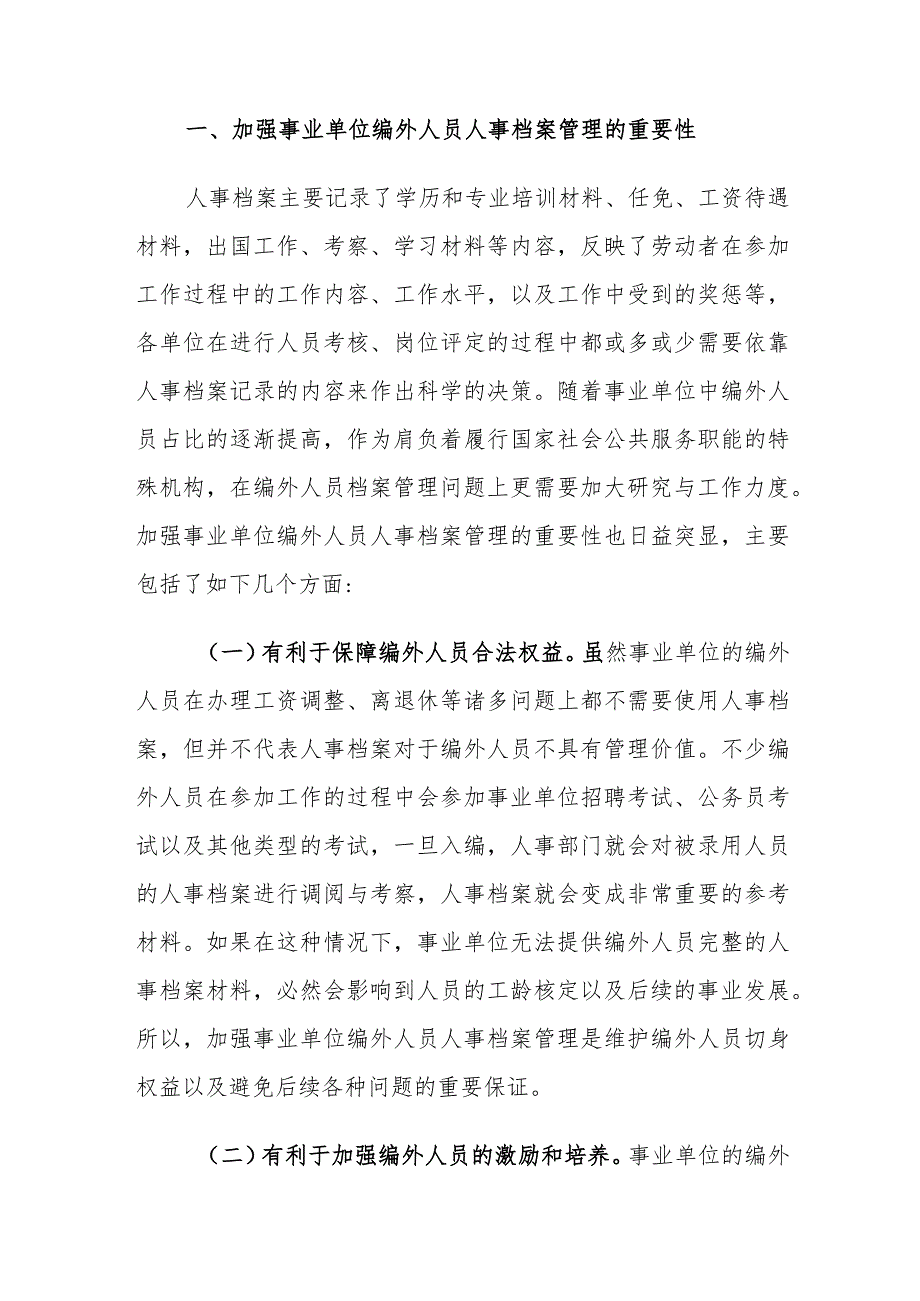 一、加强事业单位编外人员人事档案管理的重要性

人事档案主要记录了学历和专业培训材料、任免、工资待遇材料，出国工作、考察、学习材料等内容，反映了劳动者在参加工作过程中的工作内容、工作水平，以及工作中受到的奖惩等，各单位在进行人员考核、岗位评定的过程中都或多或少需要依靠人事档案记录的内容来作出科学的决策。随着事业单位中编外人员占比的逐渐提高，作为肩负着履行国家社会公共服务职能的特殊机构，在编外人员档案管理问题上更需要加大研究与工作力度。加强事业单位编外人员人事档案管理的重要性也日益突显，主要包括了如下几个方面:

（一）有利于保障编外人员合法权益。虽然事业单位的编外人员在办理工资调整、离退休等诸多问题上都不需要使用人事档案，但并不代表人事档案对于编外人员不具有管理价值。不少编外人员在参加工作的过程中会参加事业单位招聘考试、公务员考试以及其他类型的考试，一旦入编，人事部门就会对被录用人员的人事档案进行调阅与考察，人事档案就会变成非常重要的参考材料。如果在这种情况下，事业单位无法提供编外人员完整的人事档案材料，必然会影响到人员的工龄核定以及后续的事业发展。所以，加强事业单位编外人员人事档案管理是维护编外人员切身权益以及避免后续各种问题的重要保证。

（二）有利于加强编外人员的激励和培养。事业单位的编外